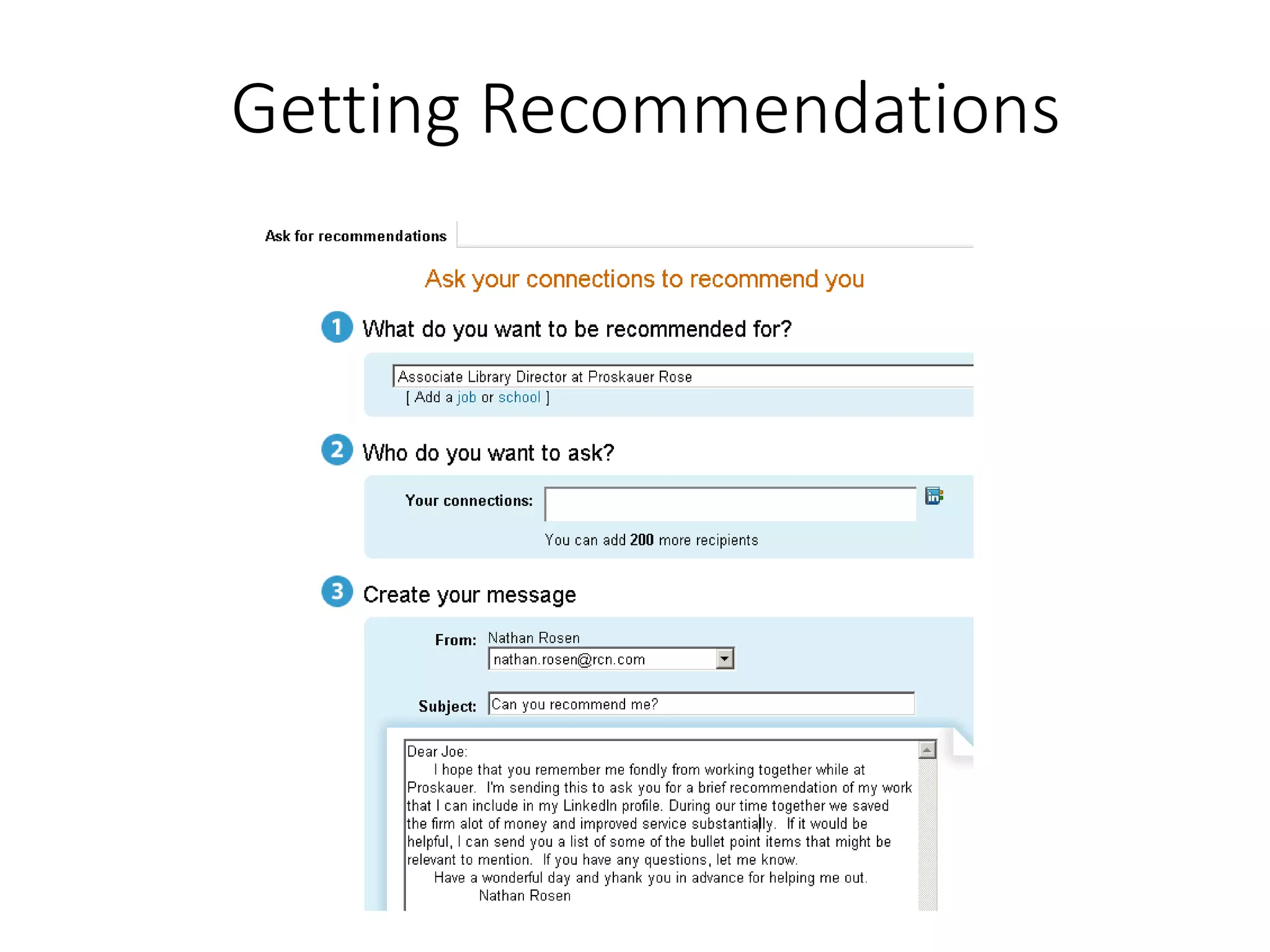 Getting Recommendations

Ask for recommendations

Ask your connections to recommend you

1 What do you want to be recommended for?

Associate Library Director at Proskauer Rose

[ Add a job or school ]

2 Who do you want to ask?

Your connections:

You can add 200 more recipients

3 Create your message

From: Nathan Rosen

nathan.rosen@rcn.com

Subject: Can you recommend me?

Dear Joe:

I hope that you remember me fondly from working together while at Proskauer. I'm sending this to ask you for a brief recommendation of my work that I can include in my LinkedIn profile. During our time together we saved the firm alot of money and improved service substantially. If it would be helpful, I can send you a list of some of the bullet point items that might be relevant to mention. If you have any questions, let me know.

Have a wonderful day and yhank you in advance for helping me out.

Nathan Rosen